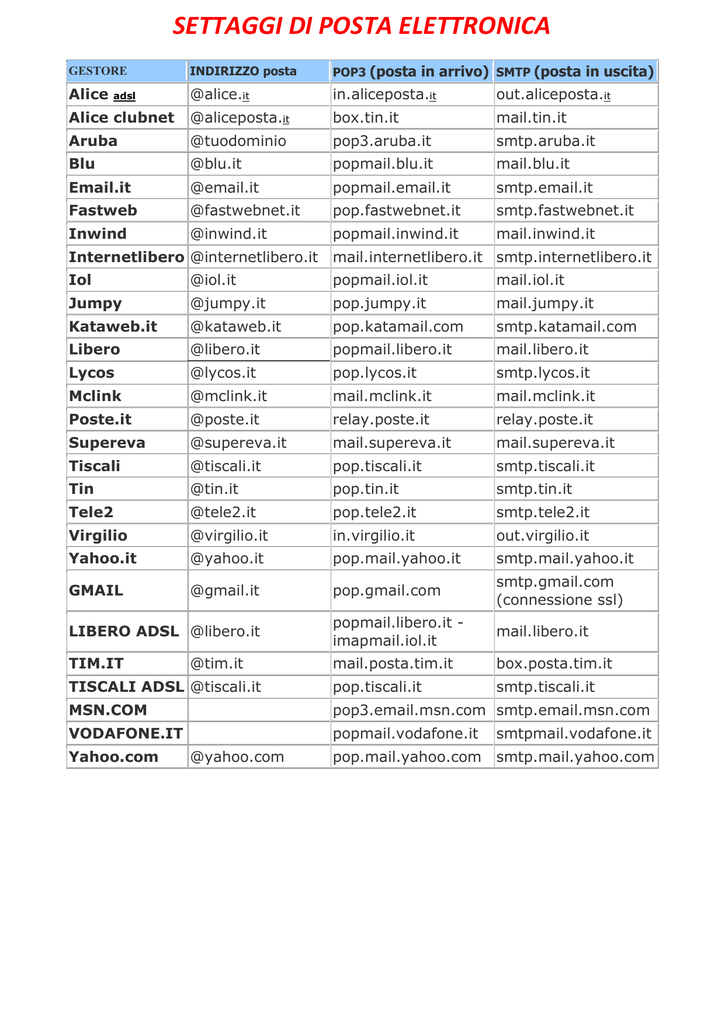 SETTAGGI DI POSTA ELETTRONICA

| GESTORE | INDIRIZZO posta | POP3 (posta in arrivo) | SMTP (posta in uscita) |
|---|---|---|---|
| Alice adsl | @alice.it | in.aliceposta.it | out.aliceposta.it |
| Alice clubnet | @aliceposta.it | box.tin.it | mail.tin.it |
| Aruba | @tuodominio | pop3.aruba.it | smtp.aruba.it |
| Blu | @blu.it | popmail.blu.it | mail.blu.it |
| Email.it | @email.it | popmail.email.it | smtp.email.it |
| Fastweb | @fastwebnet.it | pop.fastwebnet.it | smtp.fastwebnet.it |
| Inwind | @inwind.it | popmail.inwind.it | mail.inwind.it |
| Internetlibero | @internetlibero.it | mail.internetlibero.it | smtp.internetlibero.it |
| Iol | @iol.it | popmail.iol.it | mail.iol.it |
| Jumpy | @jumpy.it | pop.jumpy.it | mail.jumpy.it |
| Kataweb.it | @kataweb.it | pop.katamail.com | smtp.katamail.com |
| Libero | @libero.it | popmail.libero.it | mail.libero.it |
| Lycos | @lycos.it | pop.lycos.it | smtp.lycos.it |
| Mclink | @mclink.it | mail.mclink.it | mail.mclink.it |
| Poste.it | @poste.it | relay.poste.it | relay.poste.it |
| Supereva | @supereva.it | mail.supereva.it | mail.supereva.it |
| Tiscali | @tiscali.it | pop.tiscali.it | smtp.tiscali.it |
| Tin | @tin.it | pop.tin.it | smtp.tin.it |
| Tele2 | @tele2.it | pop.tele2.it | smtp.tele2.it |
| Virgilio | @virgilio.it | in.virgilio.it | out.virgilio.it |
| Yahoo.it | @yahoo.it | pop.mail.yahoo.it | smtp.mail.yahoo.it |
| GMAIL | @gmail.it | pop.gmail.com | smtp.gmail.com (connessione ssl) |
| LIBERO ADSL | @libero.it | popmail.libero.it - imapmail.iol.it | mail.libero.it |
| TIM.IT | @tim.it | mail.posta.tim.it | box.posta.tim.it |
| TISCALI ADSL | @tiscali.it | pop.tiscali.it | smtp.tiscali.it |
| MSN.COM | | pop3.email.msn.com | smtp.email.msn.com |
| VODAFONE.IT | | popmail.vodafone.it | smtpmail.vodafone.it |
| Yahoo.com | @yahoo.com | pop.mail.yahoo.com | smtp.mail.yahoo.com |